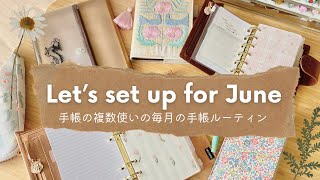 Let's set up for June

手帳の複数使いの毎月の手帳ルーティン